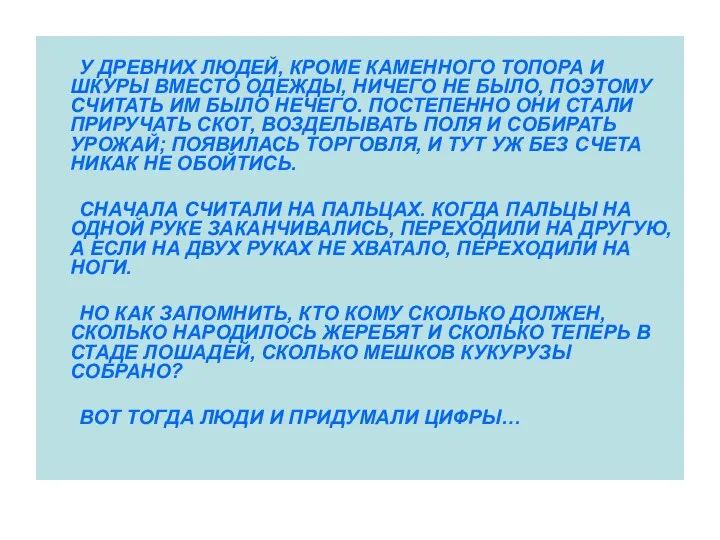 У ДРЕВНИХ ЛЮДЕЙ, КРОМЕ КАМЕННОГО ТОПОРА И ШКУРЫ ВМЕСТО ОДЕЖДЫ, НИЧЕГО НЕ БЫЛО, ПОЭТОМУ СЧИТАТЬ ИМ БЫЛО НЕЧЕГО. ПОСТЕПЕННО ОНИ СТАЛИ ПРИРУЧАТЬ СКОТ, ВОЗДЕЛЫВАТЬ ПОЛЯ И СОБИРАТЬ УРОЖАЙ; ПОЯВИЛАСЬ ТОРГОВЛЯ, И ТУТ УЖ БЕЗ СЧЕТА НИКАК НЕ ОБОЙТИСЬ.

СНАЧАЛА СЧИТАЛИ НА ПАЛЬЦАХ. КОГДА ПАЛЬЦЫ НА ОДНОЙ РУКЕ ЗАКАНЧИВАЛИСЬ, ПЕРЕХОДИЛИ НА ДРУГУЮ, А ЕСЛИ НА ДВУХ РУКАХ НЕ ХВАТАЛО, ПЕРЕХОДИЛИ НА НОГИ.

НО КАК ЗАПОМНИТЬ, КТО КОМУ СКОЛЬКО ДОЛЖЕН, СКОЛЬКО НАРОДИЛОСЬ ЖЕРЕБЯТ И СКОЛЬКО ТЕПЕРЬ В СТАДЕ ЛОШАДЕЙ, СКОЛЬКО МЕШКОВ КУКУРУЗЫ СОБРАНО?

ВОТ ТОГДА ЛЮДИ И ПРИДУМАЛИ ЦИФРЫ…